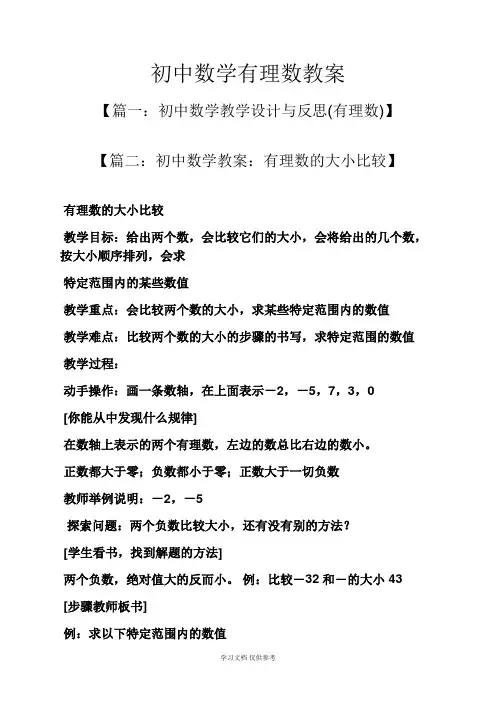 初中数学有理数教案

【篇一：初中数学教学设计与反思(有理数)】

【篇二：初中数学教案：有理数的大小比较】

有理数的大小比较

教学目标：给出两个数，会比较它们的大小，会将给出的几个数，按大小顺序排列，会求

特定范围内的某些数值

教学重点：会比较两个数的大小，求某些特定范围内的数值

教学难点：比较两个数的大小的步骤的书写，求特定范围的数值

教学过程：

动手操作：画一条数轴，在上面表示－2，－5，7，3，0

[你能从中发现什么规律]

在数轴上表示的两个有理数，左边的数总比右边的数小。

正数都大于零；负数都小于零；正数大于一切负数

教师举例说明：－2，－5

探索问题：两个负数比较大小，还有没有别的方法？

[学生看书，找到解题的方法]

两个负数，绝对值大的反而小。 例：比较－32 和－的大小 43

[步骤教师板书]

例：求以下特定范围内的数值

学习文档 仅供参考